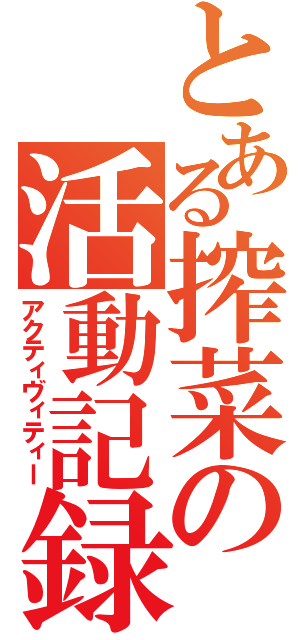 とある搾菜の活動記録

アクティヴィティー